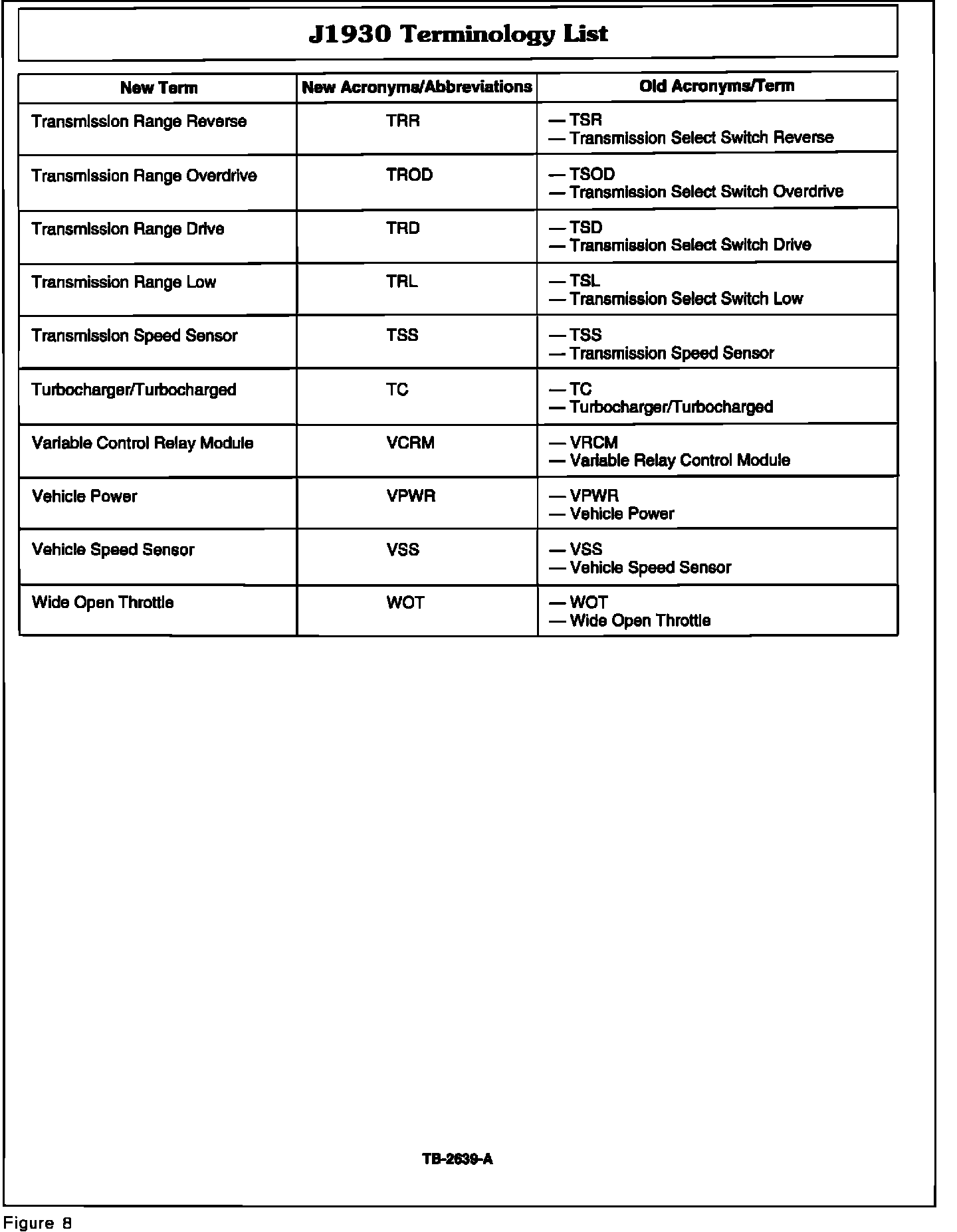 J1930 Terminology List

| New Term | New Acronyms/Abbreviations | Old Acronyms/Term |
|---|---|---|
| Transmission Range Reverse | TRR | — TSR<br>— Transmission Select Switch Reverse |
| Transmission Range Overdrive | TROD | — TSOD<br>— Transmission Select Switch Overdrive |
| Transmission Range Drive | TRD | — TSD<br>— Transmission Select Switch Drive |
| Transmission Range Low | TRL | — TSL<br>— Transmission Select Switch Low |
| Transmission Speed Sensor | TSS | — TSS<br>— Transmission Speed Sensor |
| Turbocharger/Turbocharged | TC | — TC<br>— Turbocharger/Turbocharged |
| Variable Control Relay Module | VCRM | — VRCM<br>— Variable Relay Control Module |
| Vehicle Power | VPWR | — VPWR<br>— Vehicle Power |
| Vehicle Speed Sensor | VSS | — VSS<br>— Vehicle Speed Sensor |
| Wide Open Throttle | WOT | — WOT<br>— Wide Open Throttle |

TB-2639-A

Figure 8